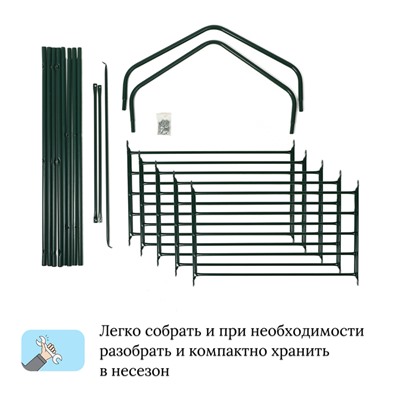 Легко собрать и при необходимости разобрать и компактно хранить в несезон